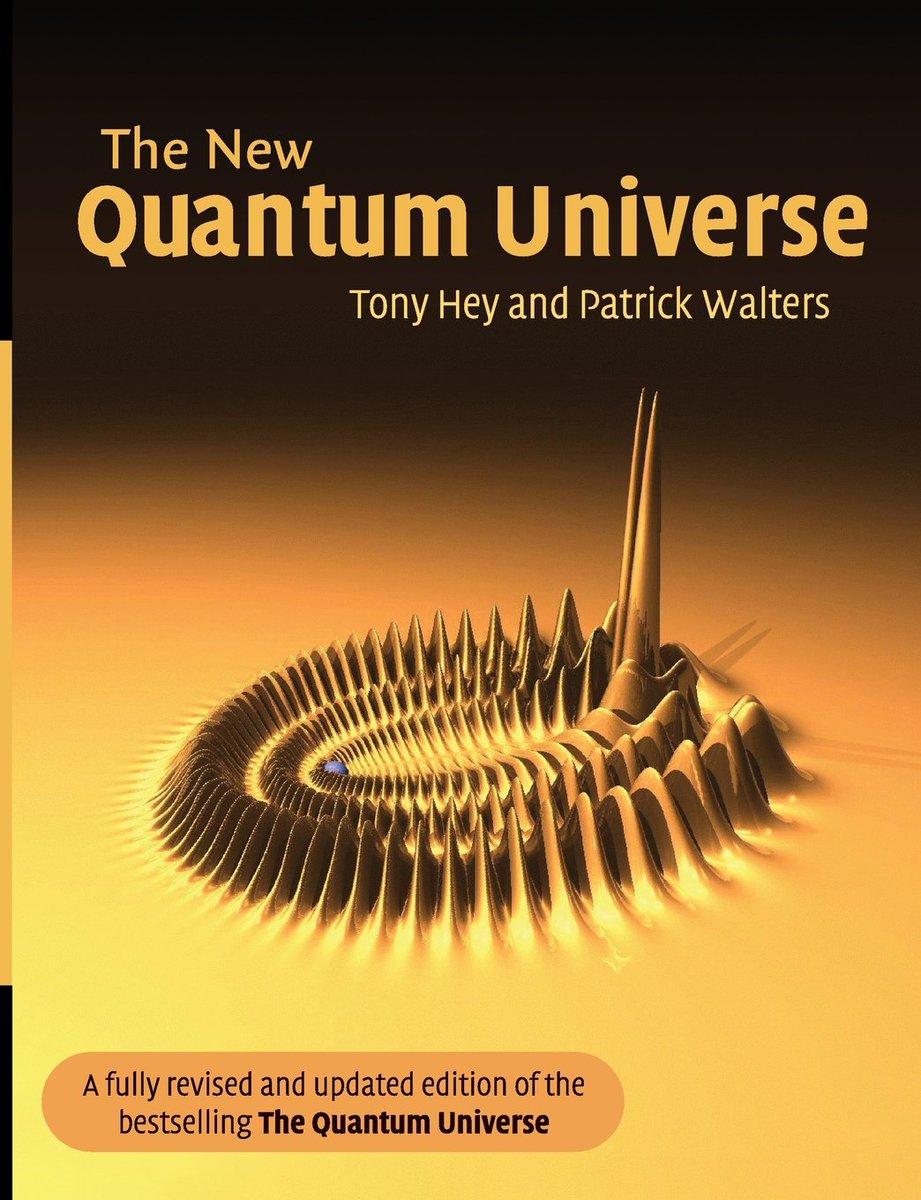 The New
Quantum Universe

Tony Hey and Patrick Walters

A fully revised and updated edition of the bestselling The Quantum Universe